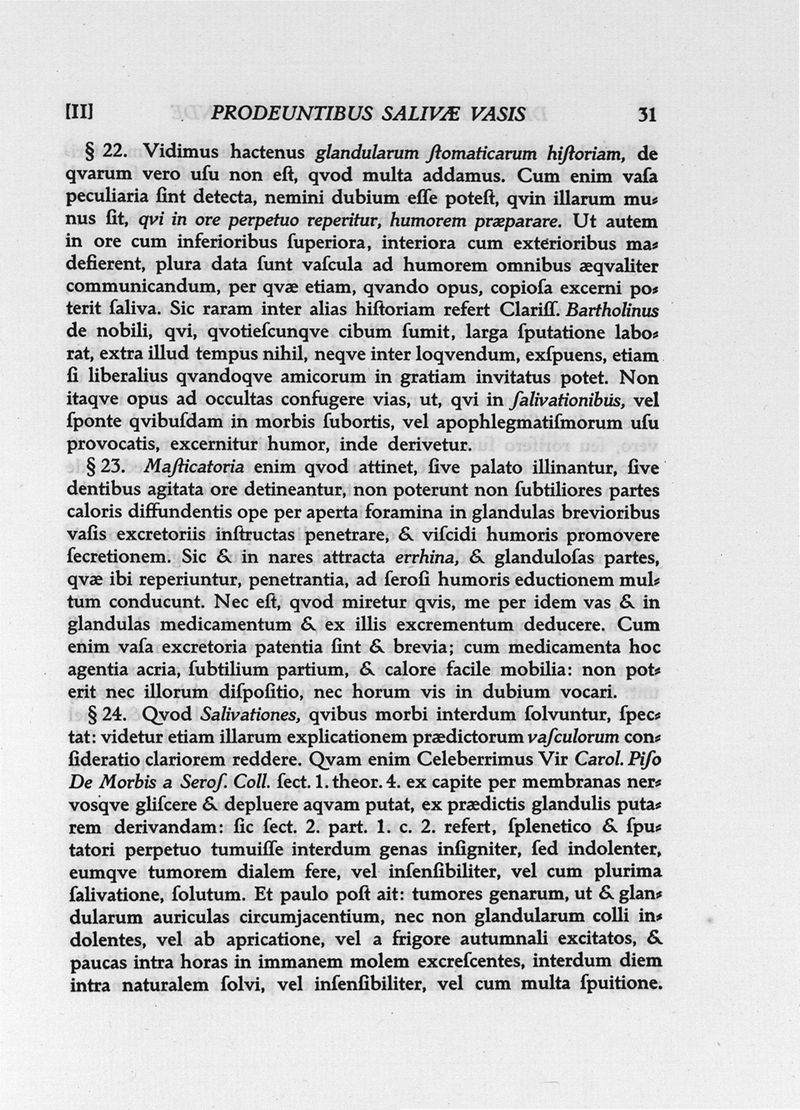 [II] PRODEUNTIBUS SALIVÆ VASIS 31

§ 22. Vidimus hactenus glandularum ſtomaticarum hiſtoriam, de qvarum vero uſu non eſt, qvod multa addamus. Cum enim vaſa peculiaria ſint detecta, nemini dubium eſſe poteſt, qvin illarum munus ſit, qvi in ore perpetuo reperitur, humorem præparare. Ut autem in ore cum inferioribus ſuperiora, interiora cum exterioribus madefierent, plura data ſunt vaſcula ad humorem omnibus æqvaliter communicandum, per qvæ etiam, qvando opus, copioſa excerni poterit ſaliva. Sic raram inter alias hiſtoriam refert Clariſſ. Bartholinus de nobili, qvi, qvotieſcunqve cibum ſumit, larga ſputatione laborat, extra illud tempus nihil, neqve inter loqvendum, exſpuens, etiam ſi liberalius qvandoqve amicorum in gratiam invitatus potet. Non itaqve opus ad occultas confugere vias, ut, qvi in ſalivationibus, vel ſponte qvibuſdam in morbis ſubortis, vel apophlegmatiſmorum uſu provocatis, excernitur humor, inde derivetur.

§ 23. Maſticatoria enim qvod attinet, ſive palato illinantur, ſive dentibus agitata ore detineantur, non poterunt non ſubtiliores partes caloris diffundentis ope per aperta foramina in glandulas brevioribus vaſis excretoriis inſtructas penetrare, & viſcidi humoris promovere ſecretionem. Sic & in nares attracta errhina, & glanduloſas partes, qvæ ibi reperiuntur, penetrantia, ad ſeroſi humoris eductionem multum conducunt. Nec eſt, qvod miretur qvis, me per idem vas & in glandulas medicamentum & ex illis excrementum deducere. Cum enim vaſa excretoria patentia ſint & brevia; cum medicamenta hoc agentia acria, ſubtilium partium, & calore facile mobilia: non poterit nec illorum diſpoſitio, nec horum vis in dubium vocari.

§ 24. Qvod Salivationes, qvibus morbi interdum ſolvuntur, ſpectat: videtur etiam illarum explicationem prædictorum vaſculorum conſideratio clariorem reddere. Qvam enim Celeberrimus Vir Carol. Piſo De Morbis a Seroſ. Coll. ſect. 1. theor. 4. ex capite per membranas nervosqve gliſcere & depluere aqvam putat, ex prædictis glandulis putarem derivandam: ſic ſect. 2. part. 1. c. 2. refert, ſplenetico & ſputatori perpetuo tumuiſſe interdum genas inſigniter, ſed indolenter, eumqve tumorem dialem fere, vel inſenſibiliter, vel cum plurima ſalivatione, ſolutum. Et paulo poſt ait: tumores genarum, ut & glandularum auriculas circumjacentium, nec non glandularum colli indolentes, vel ab apricatione, vel a frigore autumnali excitatos, & paucas intra horas in immanem molem excreſcentes, interdum diem intra naturalem ſolvi, vel inſenſibiliter, vel cum multa ſpuitione.